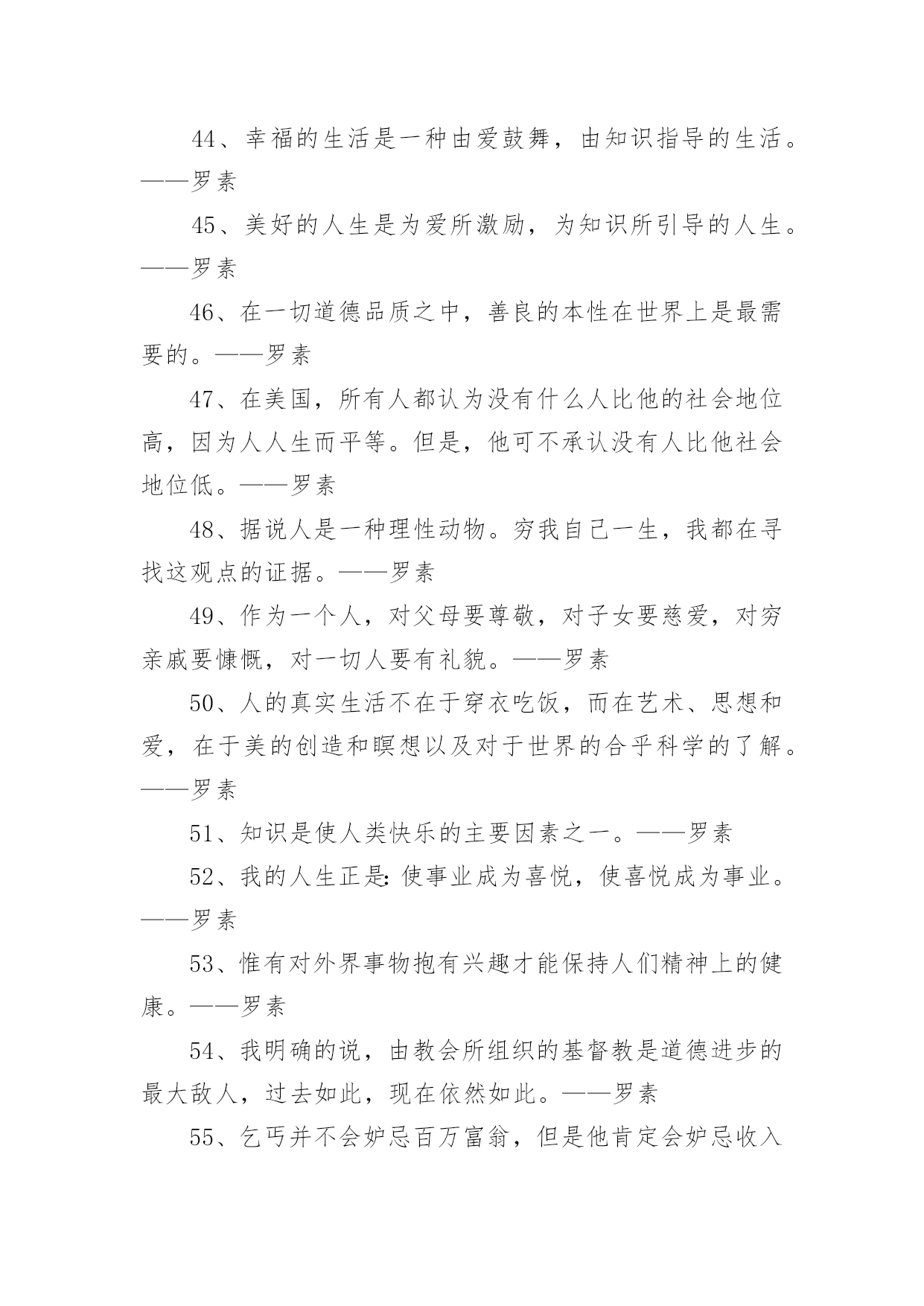 44、幸福的生活是一种由爱鼓舞，由知识指导的生活。——罗素

45、美好的人生是为爱所激励，为知识所引导的人生。——罗素

46、在一切道德品质之中，善良的本性在世界上是最需要的。——罗素

47、在美国，所有人都认为没有什么人比他的社会地位高，因为人人生而平等。但是，他可不承认没有人比他社会地位低。——罗素

48、据说人是一种理性动物。穷我自己一生，我都在寻找这观点的证据。——罗素

49、作为一个人，对父母要尊敬，对子女要慈爱，对穷亲戚要慷慨，对一切人要有礼貌。——罗素

50、人的真实生活不在于穿衣吃饭，而在艺术、思想和爱，在于美的创造和瞑想以及对于世界的合乎科学的了解。——罗素

51、知识是使人类快乐的主要因素之一。——罗素

52、我的人生正是：使事业成为喜悦，使喜悦成为事业。——罗素

53、惟有对外界事物抱有兴趣才能保持人们精神上的健康。——罗素

54、我明确的说，由教会所组织的基督教是道德进步的最大敌人，过去如此，现在依然如此。——罗素

55、乞丐并不会妒忌百万富翁，但是他肯定会妒忌收入